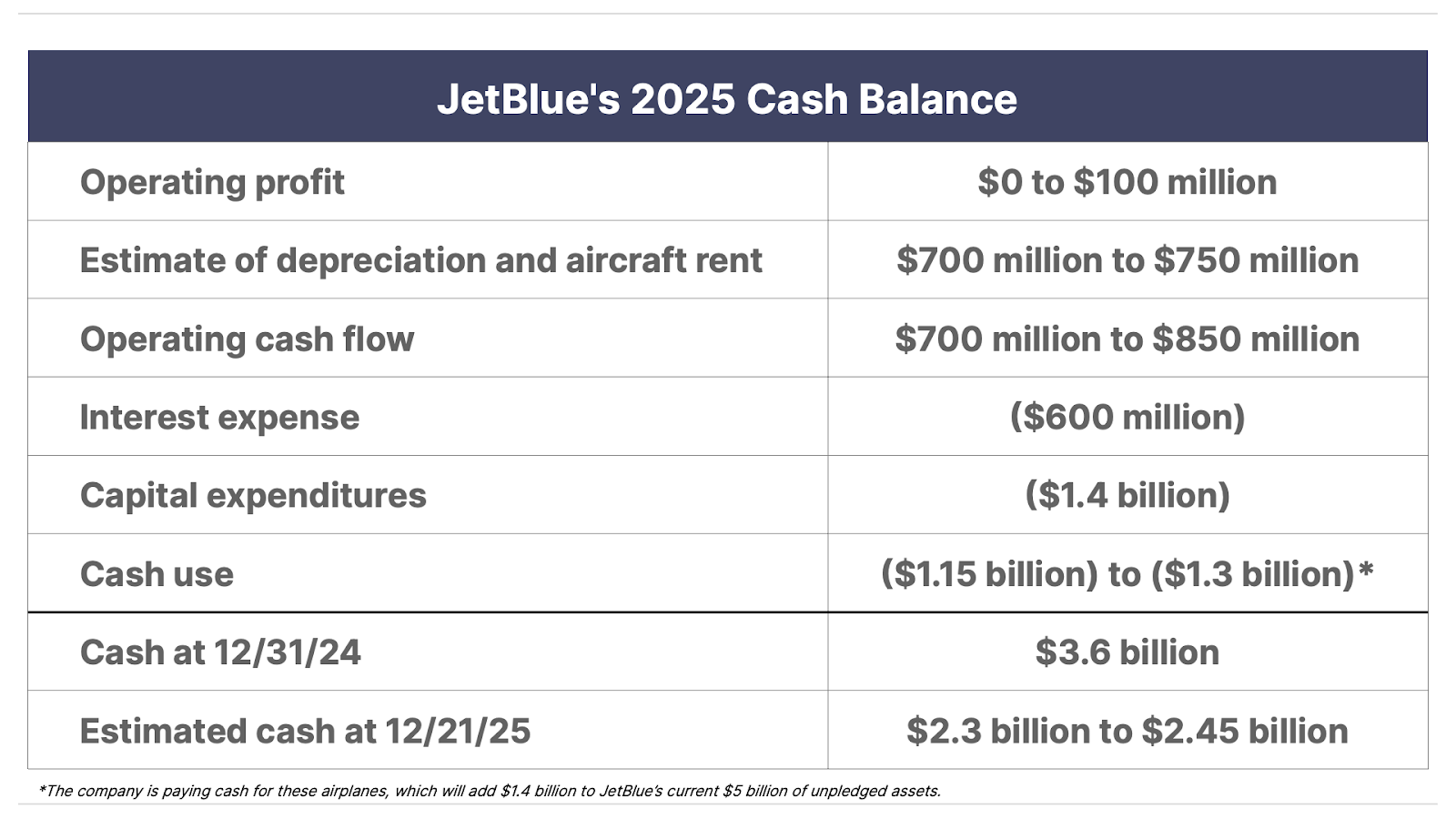 | JetBlue's 2025 Cash Balance | |
|---|---|
| Operating profit | \$0 to \$100 million |
| Estimate of depreciation and aircraft rent | \$700 million to \$750 million |
| Operating cash flow | \$700 million to \$850 million |
| Interest expense | (\$600 million) |
| Capital expenditures | (\$1.4 billion) |
| Cash use | (\$1.15 billion) to (\$1.3 billion)* |
| Cash at 12/31/24 | \$3.6 billion |
| Estimated cash at 12/21/25 | \$2.3 billion to \$2.45 billion |

*The company is paying cash for these airplanes, which will add \$1.4 billion to JetBlue's current \$5 billion of unpledged assets.